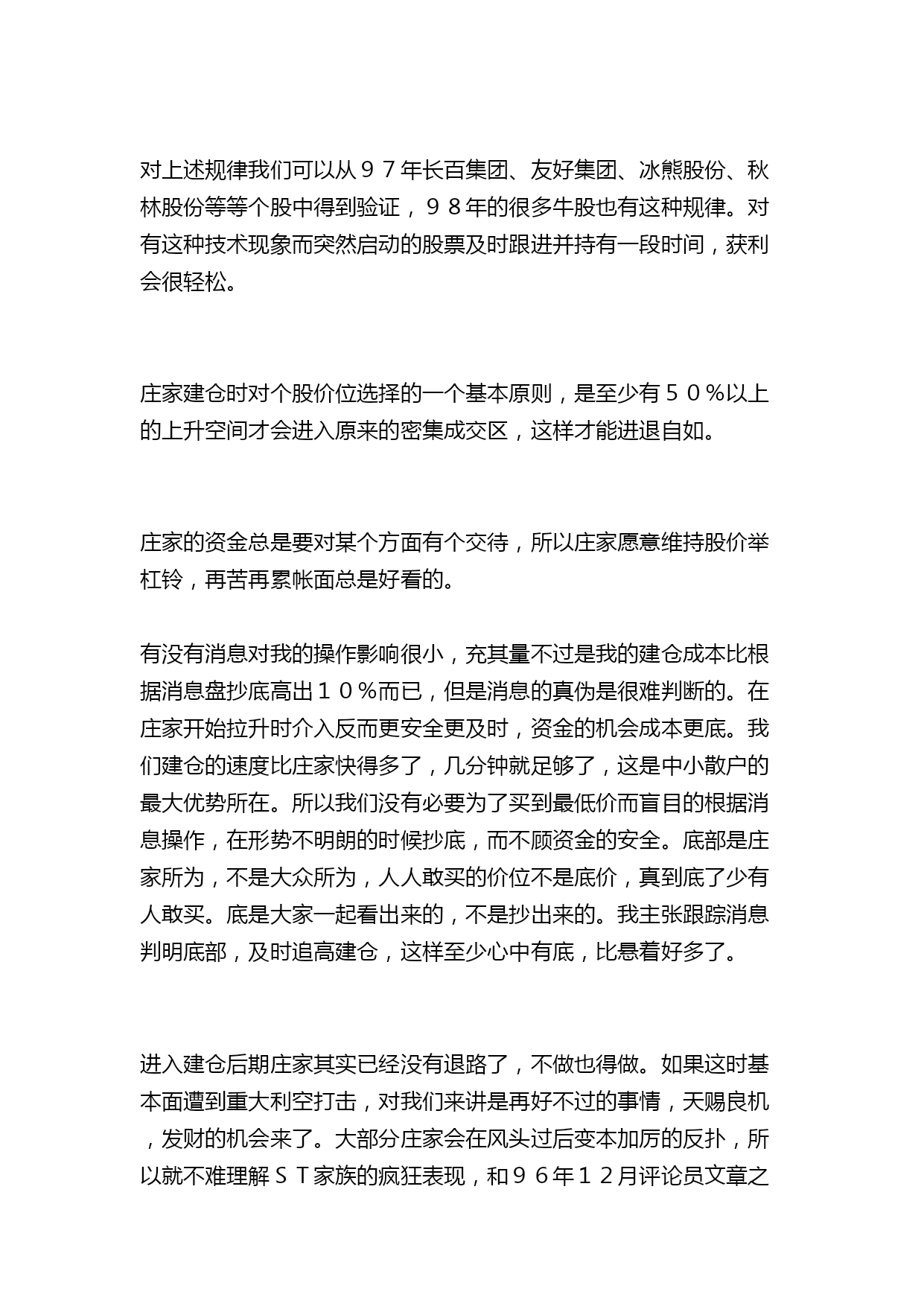 对上述规律我们可以从９７年长百集团、友好集团、冰熊股份、秋林股份等等个股中得到验证，９８年的很多牛股也有这种规律。对有这种技术现象而突然启动的股票及时跟进并持有一段时间，获利会很轻松。

庄家建仓时对个股价位选择的一个基本原则，是至少有５０％以上的上升空间才会进入原来的密集成交区，这样才能进退自如。

庄家的资金总是要对某个方面有个交待，所以庄家愿意维持股价举杠铃，再苦再累帐面总是好看的。

有没有消息对我的操作影响很小，充其量不过是我的建仓成本比根据消息盘抄底高出１０％而已，但是消息的真伪是很难判断的。在庄家开始拉升时介入反而更安全更及时，资金的机会成本更底。我们建仓的速度比庄家快得多了，几分钟就足够了，这是中小散户的最大优势所在。所以我们没有必要为了买到最低价而盲目的根据消息操作，在形势不明朗的时候抄底，而不顾资金的安全。底部是庄家所为，不是大众所为，人人敢买的价位不是底价，真到底了少有人敢买。底是大家一起看出来的，不是抄出来的。我主张跟踪消息判明底部，及时追高建仓，这样至少心中有底，比悬着好多了。

进入建仓后期庄家其实已经没有退路了，不做也得做。如果这时基本面遭到重大利空打击，对我们来讲是再好不过的事情，天赐良机，发财的机会来了。大部分庄家会在风头过后变本加厉的反扑，所以就不难理解ＳＴ家族的疯狂表现，和９６年１２月评论员文章之